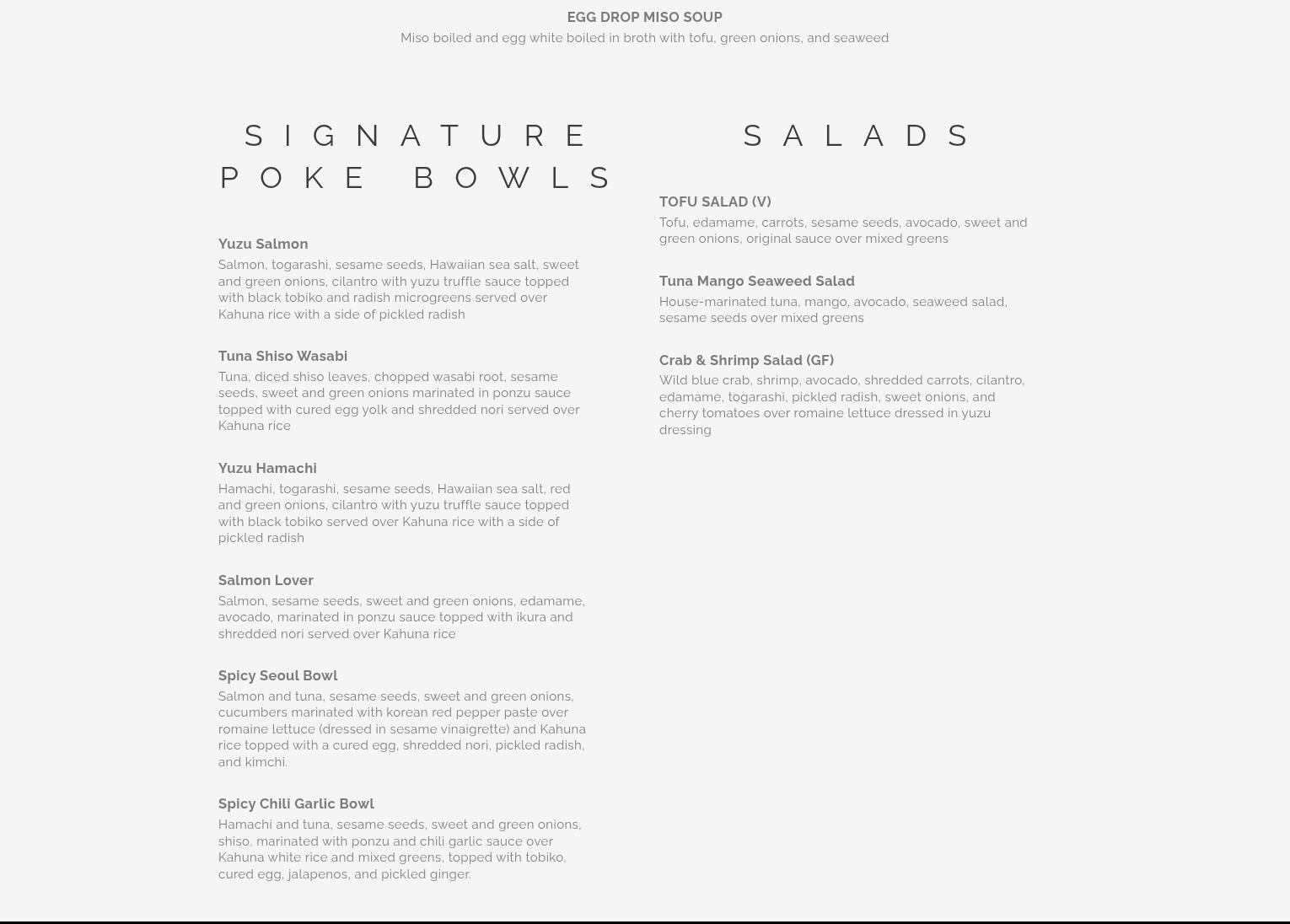 EGG DROP MISO SOUP
Miso boiled and egg white boiled in broth with tofu, green onions, and seaweed

SIGNATURE POKE BOWLS

Yuzu Salmon
Salmon, togarashi, sesame seeds, Hawaiian sea salt, sweet and green onions, cilantro with yuzu truffle sauce topped with black tobiko and radish microgreens served over Kahuna rice with a side of pickled radish

Tuna Shiso Wasabi
Tuna, diced shiso leaves, chopped wasabi root, sesame seeds, sweet and green onions marinated in ponzu sauce topped with cured egg yolk and shredded nori served over Kahuna rice

Yuzu Hamachi
Hamachi, togarashi, sesame seeds, Hawaiian sea salt, red and green onions, cilantro with yuzu truffle sauce topped with black tobiko served over Kahuna rice with a side of pickled radish

Salmon Lover
Salmon, sesame seeds, sweet and green onions, edamame, avocado, marinated in ponzu sauce topped with ikura and shredded nori served over Kahuna rice

Spicy Seoul Bowl
Salmon and tuna, sesame seeds, sweet and green onions, cucumbers marinated with korean red pepper paste over romaine lettuce (dressed in sesame vinaigrette) and Kahuna rice topped with a cured egg, shredded nori, pickled radish, and kimchi.

Spicy Chili Garlic Bowl
Hamachi and tuna, sesame seeds, sweet and green onions, shiso, marinated with ponzu and chili garlic sauce over Kahuna white rice and mixed greens, topped with tobiko, cured egg, jalapenos, and pickled ginger.

SALADS

TOFU SALAD (V)
Tofu, edamame, carrots, sesame seeds, avocado, sweet and green onions, original sauce over mixed greens

Tuna Mango Seaweed Salad
House-marinated tuna, mango, avocado, seaweed salad, sesame seeds over mixed greens

Crab & Shrimp Salad (GF)
Wild blue crab, shrimp, avocado, shredded carrots, cilantro, edamame, togarashi, pickled radish, sweet onions, and cherry tomatoes over romaine lettuce dressed in yuzu dressing